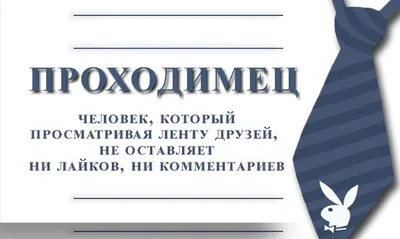 ПРОХОДИМЕЦ

ЧЕЛОВЕК, КОТОРЫЙ ПРОСМАТРИВАЯ ЛЕНТУ ДРУЗЕЙ, НЕ ОСТАВЛЯЕТ НИ ЛАЙКОВ, НИ КОММЕНТАРИЕВ